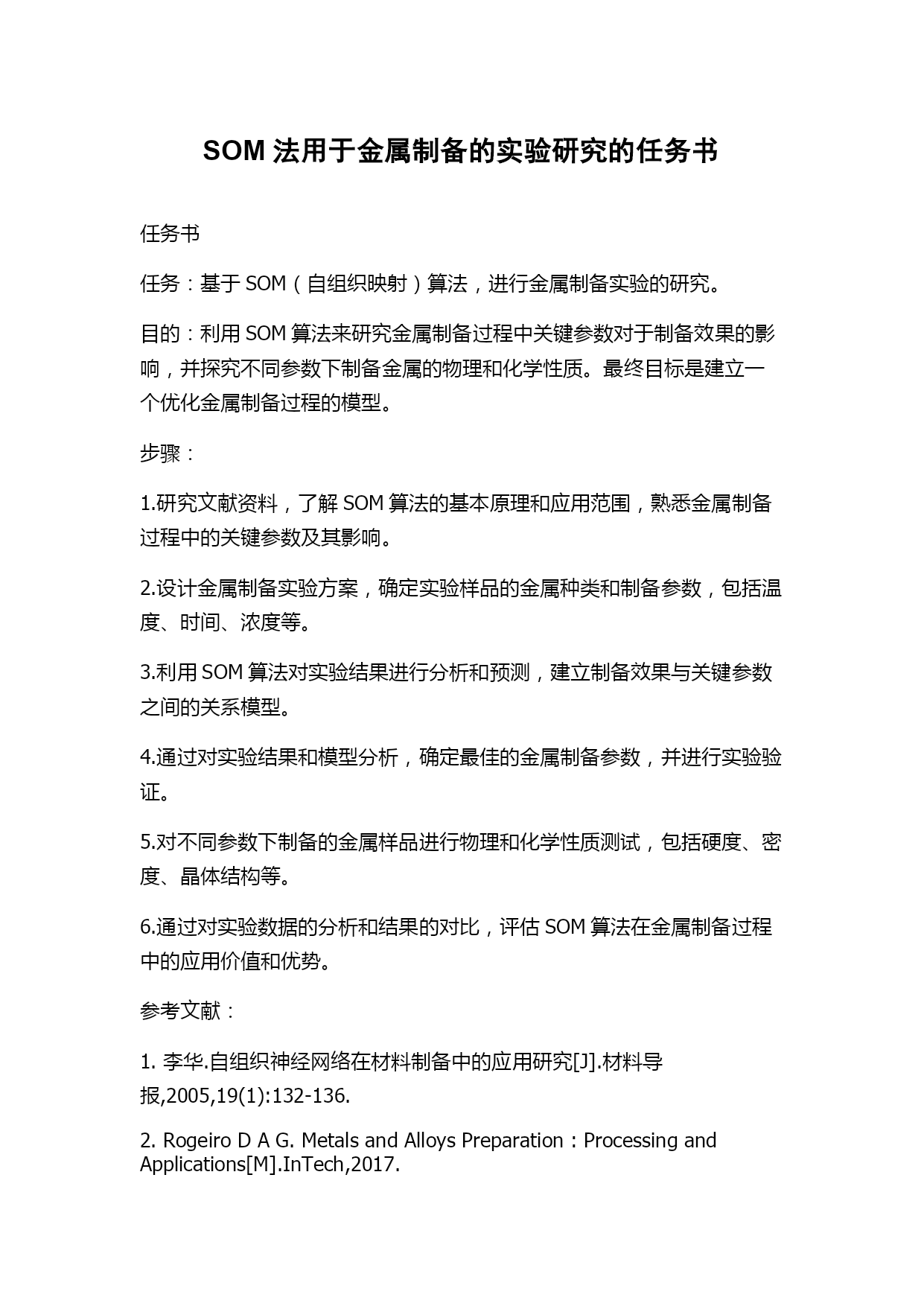 SOM 法用于金属制备的实验研究的任务书

任务书

任务：基于 SOM（自组织映射）算法，进行金属制备实验的研究。

目的：利用 SOM 算法来研究金属制备过程中关键参数对于制备效果的影响，并探究不同参数下制备金属的物理和化学性质。最终目标是建立一个优化金属制备过程的模型。

步骤：

1.研究文献资料，了解 SOM 算法的基本原理和应用范围，熟悉金属制备过程中的关键参数及其影响。

2.设计金属制备实验方案，确定实验样品的金属种类和制备参数，包括温度、时间、浓度等。

3.利用 SOM 算法对实验结果进行分析和预测，建立制备效果与关键参数之间的关系模型。

4.通过对实验结果和模型分析，确定最佳的金属制备参数，并进行实验验证。

5.对不同参数下制备的金属样品进行物理和化学性质测试，包括硬度、密度、晶体结构等。

6.通过对实验数据的分析和结果的对比，评估 SOM 算法在金属制备过程中的应用价值和优势。

参考文献：

1. 李华.自组织神经网络在材料制备中的应用研究[J].材料导报,2005,19(1):132-136.

2. Rogeiro D A G. Metals and Alloys Preparation：Processing and Applications[M].InTech,2017.